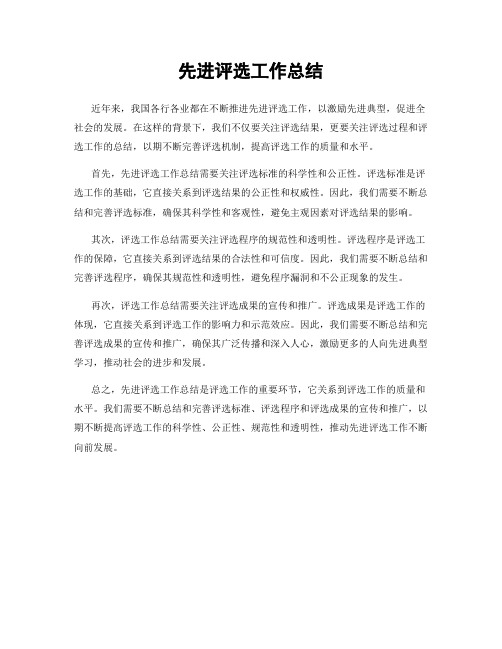 先进评选工作总结

近年来，我国各行各业都在不断推进先进评选工作，以激励先进典型，促进全社会的发展。在这样的背景下，我们不仅要关注评选结果，更要关注评选过程和评选工作的总结，以期不断完善评选机制，提高评选工作的质量和水平。

首先，先进评选工作总结需要关注评选标准的科学性和公正性。评选标准是评选工作的基础，它直接关系到评选结果的公正性和权威性。因此，我们需要不断总结和完善评选标准，确保其科学性和客观性，避免主观因素对评选结果的影响。

其次，评选工作总结需要关注评选程序的规范性和透明性。评选程序是评选工作的保障，它直接关系到评选结果的合法性和可信度。因此，我们需要不断总结和完善评选程序，确保其规范性和透明性，避免程序漏洞和不公正现象的发生。

再次，评选工作总结需要关注评选成果的宣传和推广。评选成果是评选工作的体现，它直接关系到评选工作的影响力和示范效应。因此，我们需要不断总结和完善评选成果的宣传和推广，确保其广泛传播和深入人心，激励更多的人向先进典型学习，推动社会的进步和发展。

总之，先进评选工作总结是评选工作的重要环节，它关系到评选工作的质量和水平。我们需要不断总结和完善评选标准、评选程序和评选成果的宣传和推广，以期不断提高评选工作的科学性、公正性、规范性和透明性，推动先进评选工作不断向前发展。